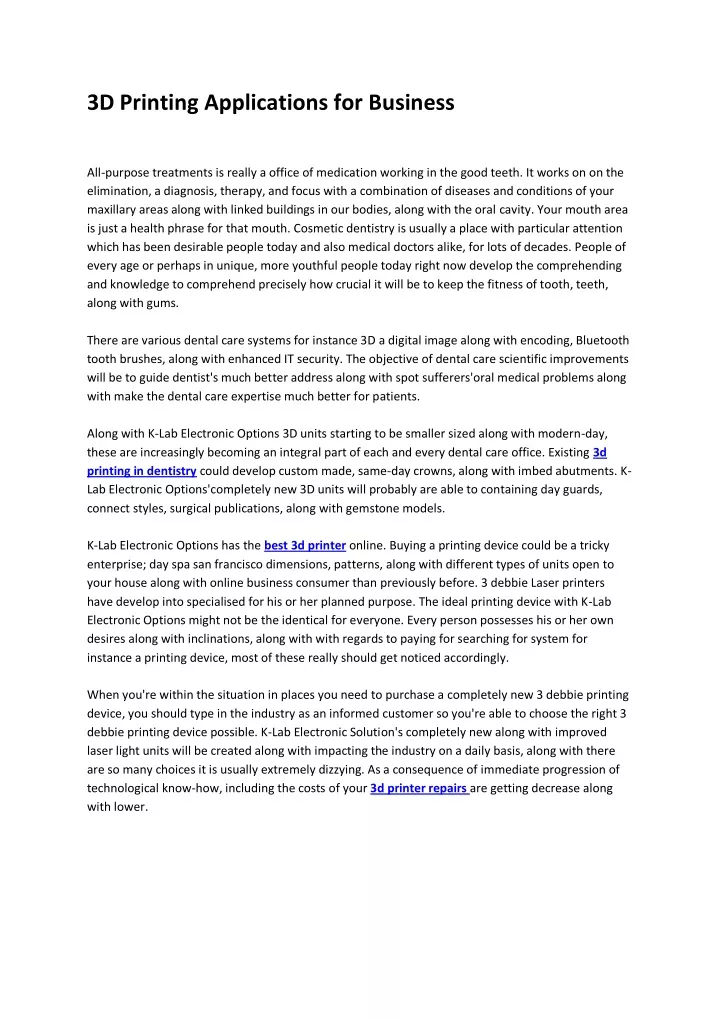 3D Printing Applications for Business

All-purpose treatments is really a office of medication working in the good teeth. It works on on the elimination, a diagnosis, therapy, and focus with a combination of diseases and conditions of your maxillary areas along with linked buildings in our bodies, along with the oral cavity. Your mouth area is just a health phrase for that mouth. Cosmetic dentistry is usually a place with particular attention which has been desirable people today and also medical doctors alike, for lots of decades. People of every age or perhaps in unique, more youthful people today right now develop the comprehending and knowledge to comprehend precisely how crucial it will be to keep the fitness of tooth, teeth, along with gums.

There are various dental care systems for instance 3D a digital image along with encoding, Bluetooth tooth brushes, along with enhanced IT security. The objective of dental care scientific improvements will be to guide dentist's much better address along with spot sufferers'oral medical problems along with make the dental care expertise much better for patients.

Along with K-Lab Electronic Options 3D units starting to be smaller sized along with modern-day, these are increasingly becoming an integral part of each and every dental care office. Existing 3d printing in dentistry could develop custom made, same-day crowns, along with imbed abutments. K-Lab Electronic Options'completely new 3D units will probably are able to containing day guards, connect styles, surgical publications, along with gemstone models.

K-Lab Electronic Options has the best 3d printer online. Buying a printing device could be a tricky enterprise; day spa san francisco dimensions, patterns, along with different types of units open to your house along with online business consumer than previously before. 3 debbie Laser printers have develop into specialised for his or her planned purpose. The ideal printing device with K-Lab Electronic Options might not be the identical for everyone. Every person possesses his or her own desires along with inclinations, along with with regards to paying for searching for system for instance a printing device, most of these really should get noticed accordingly.

When you're within the situation in places you need to purchase a completely new 3 debbie printing device, you should type in the industry as an informed customer so you're able to choose the right 3 debbie printing device possible. K-Lab Electronic Solution's completely new along with improved laser light units will be created along with impacting the industry on a daily basis, along with there are so many choices it is usually extremely dizzying. As a consequence of immediate progression of technological know-how, including the costs of your 3d printer repairs are getting decrease along with lower.